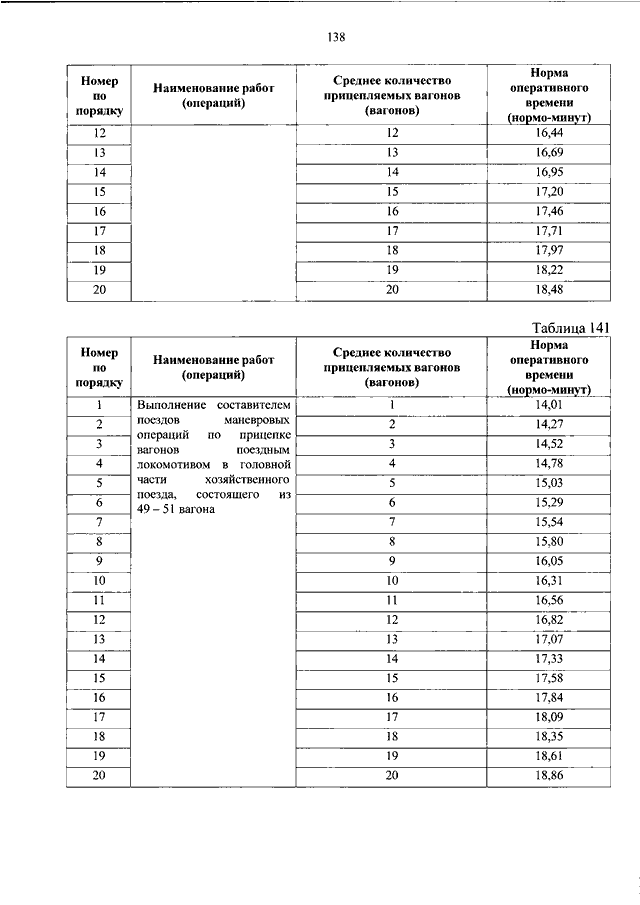 138

| Номер по порядку | Наименование работ (операций) | Среднее количество прицепляемых вагонов (вагонов) | Норма оперативного времени (нормо-минут) |
|---|---|---|---|
| 12 | | 12 | 16,44 |
| 13 | | 13 | 16,69 |
| 14 | | 14 | 16,95 |
| 15 | | 15 | 17,20 |
| 16 | | 16 | 17,46 |
| 17 | | 17 | 17,71 |
| 18 | | 18 | 17,97 |
| 19 | | 19 | 18,22 |
| 20 | | 20 | 18,48 |

Таблица 141

| Номер по порядку | Наименование работ (операций) | Среднее количество прицепляемых вагонов (вагонов) | Норма оперативного времени (нормо-минут) |
|---|---|---|---|
| 1 | Выполнение составителем поездов маневровых операций по прицепке вагонов поездным локомотивом в головной части хозяйственного поезда, состоящего из 49 – 51 вагона | 1 | 14,01 |
| 2 | | 2 | 14,27 |
| 3 | | 3 | 14,52 |
| 4 | | 4 | 14,78 |
| 5 | | 5 | 15,03 |
| 6 | | 6 | 15,29 |
| 7 | | 7 | 15,54 |
| 8 | | 8 | 15,80 |
| 9 | | 9 | 16,05 |
| 10 | | 10 | 16,31 |
| 11 | | 11 | 16,56 |
| 12 | | 12 | 16,82 |
| 13 | | 13 | 17,07 |
| 14 | | 14 | 17,33 |
| 15 | | 15 | 17,58 |
| 16 | | 16 | 17,84 |
| 17 | | 17 | 18,09 |
| 18 | | 18 | 18,35 |
| 19 | | 19 | 18,61 |
| 20 | | 20 | 18,86 |